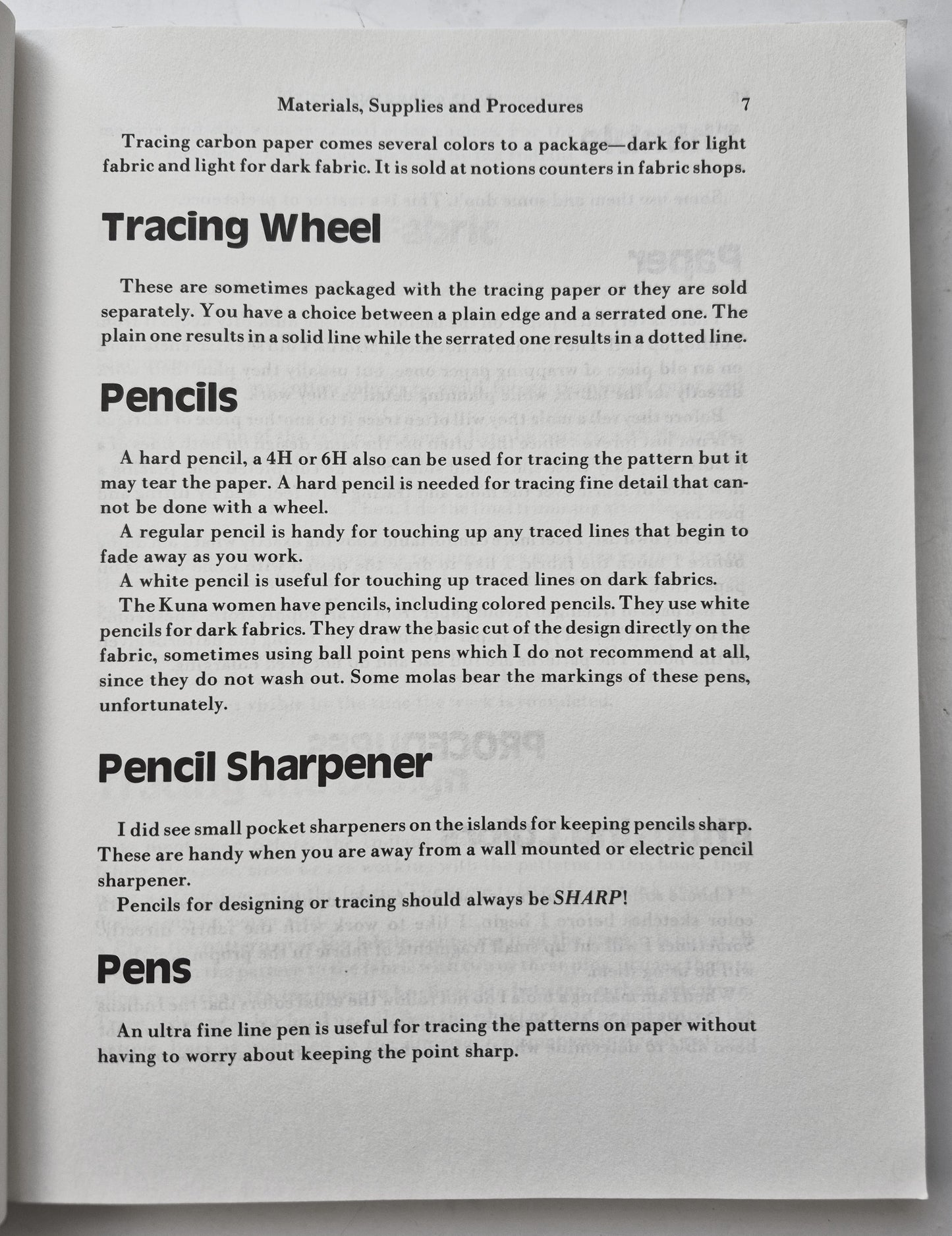 Materials, Supplies and Procedures 7

Tracing carbon paper comes several colors to a package—dark for light fabric and light for dark fabric. It is sold at notions counters in fabric shops.

Tracing Wheel

These are sometimes packaged with the tracing paper or they are sold separately. You have a choice between a plain edge and a serrated one. The plain one results in a solid line while the serrated one results in a dotted line.

Pencils

A hard pencil, a 4H or 6H also can be used for tracing the pattern but it may tear the paper. A hard pencil is needed for tracing fine detail that cannot be done with a wheel.

A regular pencil is handy for touching up any traced lines that begin to fade away as you work.

A white pencil is useful for touching up traced lines on dark fabrics.

The Kuna women have pencils, including colored pencils. They use white pencils for dark fabrics. They draw the basic cut of the design directly on the fabric, sometimes using ball point pens which I do not recommend at all, since they do not wash out. Some molas bear the markings of these pens, unfortunately.

Pencil Sharpener

I did see small pocket sharpeners on the islands for keeping pencils sharp. These are handy when you are away from a wall mounted or electric pencil sharpener.

Pencils for designing or tracing should always be SHARP!

Pens

An ultra fine line pen is useful for tracing the patterns on paper without having to worry about keeping the point sharp.